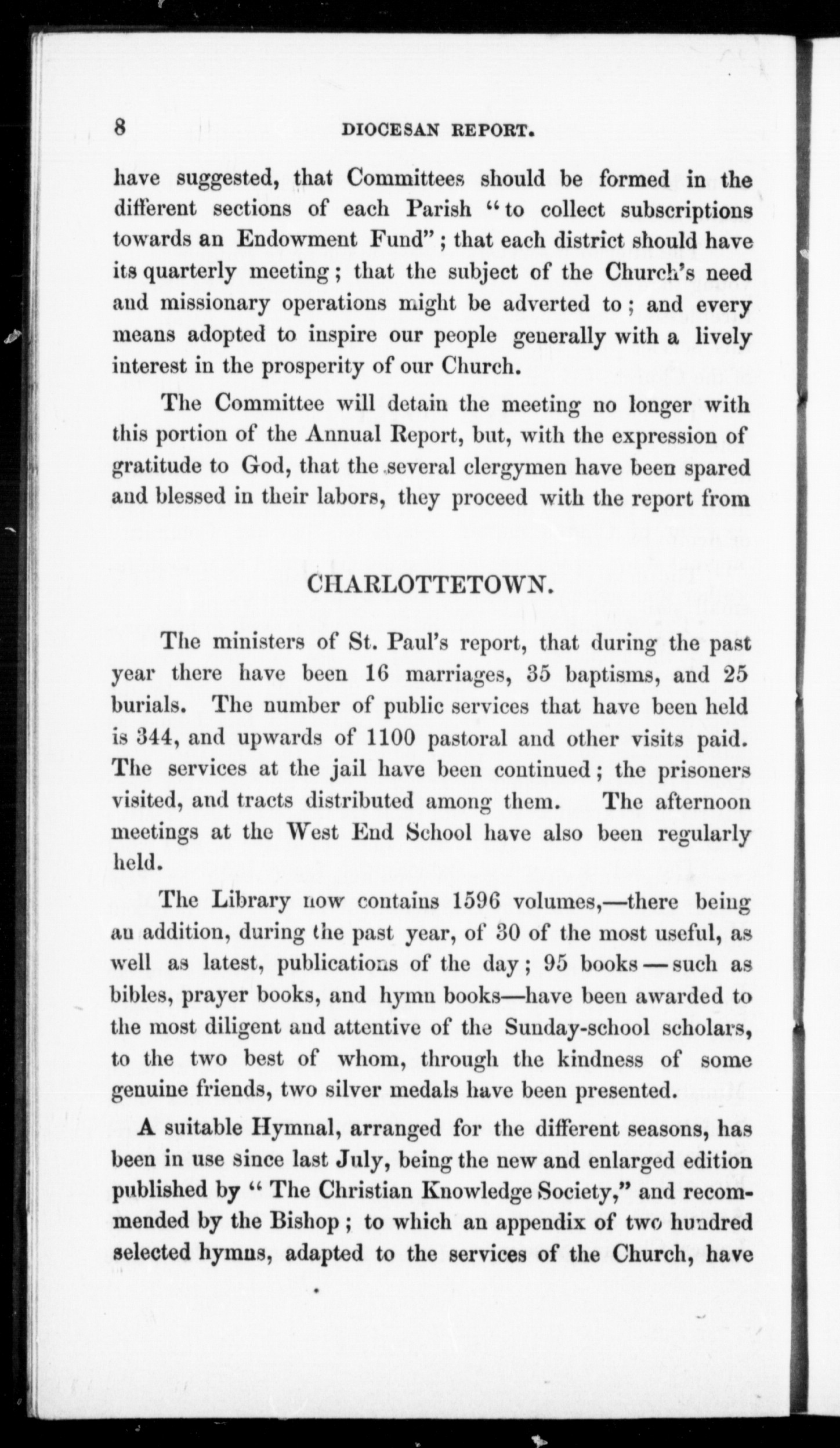 8 DIOCESAN REPORT.

have suggested, that Committees should be formed in the different sections of each Parish "to collect subscriptions towards an Endowment Fund"; that each district should have its quarterly meeting; that the subject of the Church's need and missionary operations might be adverted to; and every means adopted to inspire our people generally with a lively interest in the prosperity of our Church.

The Committee will detain the meeting no longer with this portion of the Annual Report, but, with the expression of gratitude to God, that the several clergymen have been spared and blessed in their labors, they proceed with the report from

CHARLOTTETOWN.

The ministers of St. Paul's report, that during the past year there have been 16 marriages, 35 baptisms, and 25 burials. The number of public services that have been held is 344, and upwards of 1100 pastoral and other visits paid. The services at the jail have been continued; the prisoners visited, and tracts distributed among them. The afternoon meetings at the West End School have also been regularly held.

The Library now contains 1596 volumes,—there being an addition, during the past year, of 30 of the most useful, as well as latest, publications of the day; 95 books—such as bibles, prayer books, and hymn books—have been awarded to the most diligent and attentive of the Sunday-school scholars, to the two best of whom, through the kindness of some genuine friends, two silver medals have been presented.

A suitable Hymnal, arranged for the different seasons, has been in use since last July, being the new and enlarged edition published by "The Christian Knowledge Society," and recommended by the Bishop; to which an appendix of two hundred selected hymns, adapted to the services of the Church, have